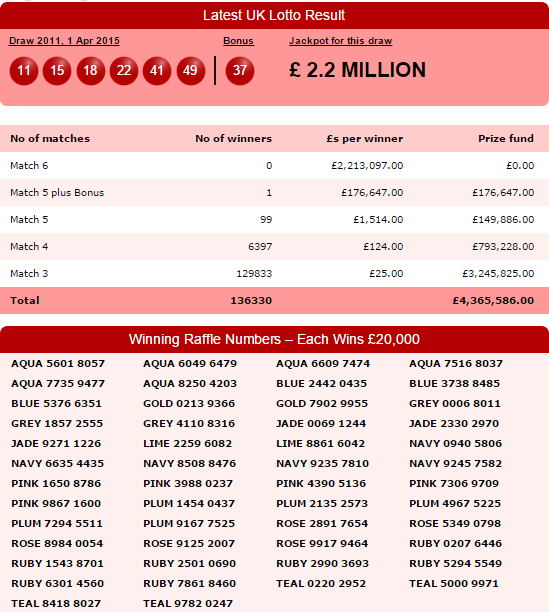 Latest UK Lotto Result

Draw 2011, 1 Apr 2015

11 15 18 22 41 49

Bonus

37

Jackpot for this draw

£ 2.2 MILLION

| No of matches | No of winners | £s per winner | Prize fund |
|---|---|---|---|
| Match 6 | 0 | £2,213,097.00 | £0.00 |
| Match 5 plus Bonus | 1 | £176,647.00 | £176,647.00 |
| Match 5 | 99 | £1,514.00 | £149,886.00 |
| Match 4 | 6397 | £124.00 | £793,228.00 |
| Match 3 | 129833 | £25.00 | £3,245,825.00 |
| Total | 136330 | | £4,365,586.00 |

Winning Raffle Numbers – Each Wins £20,000

| | | | |
|---|---|---|---|
| AQUA 5601 8057 | AQUA 6049 6479 | AQUA 6609 7474 | AQUA 7516 8037 |
| AQUA 7735 9477 | AQUA 8250 4203 | BLUE 2442 0435 | BLUE 3738 8485 |
| BLUE 5376 6351 | GOLD 0213 9366 | GOLD 7902 9955 | GREY 0006 8011 |
| GREY 1857 2555 | GREY 4110 8316 | JADE 0069 1244 | JADE 2330 2970 |
| JADE 9271 1226 | LIME 2259 6082 | LIME 8861 6042 | NAVY 0940 5806 |
| NAVY 6635 4435 | NAVY 8508 8476 | NAVY 9235 7810 | NAVY 9245 7582 |
| PINK 1650 8786 | PINK 3988 0237 | PINK 4390 5136 | PINK 7306 9709 |
| PINK 9867 1600 | PLUM 1454 0437 | PLUM 2135 2573 | PLUM 4967 5225 |
| PLUM 7294 5511 | PLUM 9167 7525 | ROSE 2891 7654 | ROSE 5349 0798 |
| ROSE 8984 0054 | ROSE 9125 2007 | ROSE 9917 9464 | RUBY 0207 6446 |
| RUBY 1543 8701 | RUBY 2501 0690 | RUBY 2990 3693 | RUBY 5294 5549 |
| RUBY 6301 4560 | RUBY 7861 8460 | TEAL 0220 2952 | TEAL 5000 9971 |
| TEAL 8418 8027 | TEAL 9782 0247 | | |